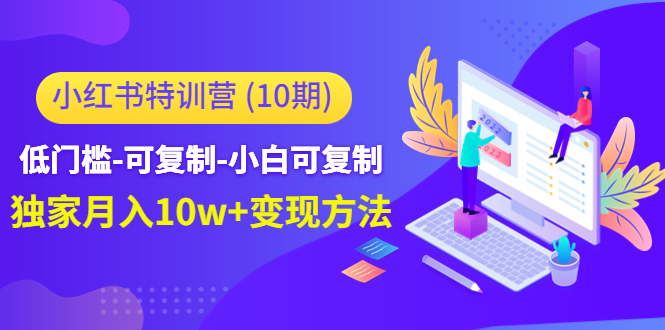 小红书特训营 (10期)

低门槛-可复制-小白可复制

独家月入10w+变现方法

2022

2023